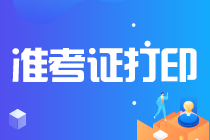 准考证打印